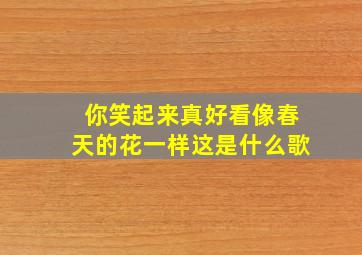 你笑起来真好看像春天的花一样这是什么歌